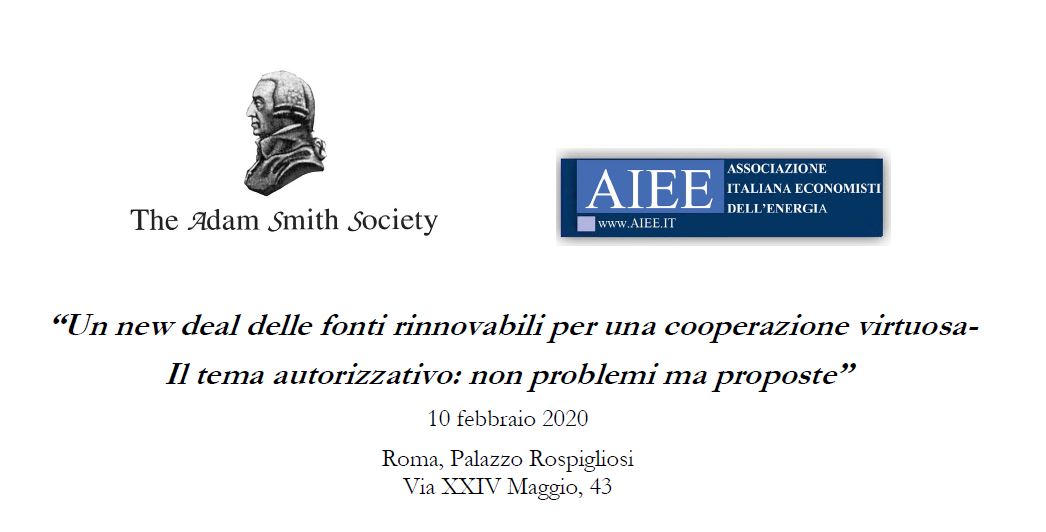 The Adam Smith Society

AIEE
ASSOCIAZIONE
ITALIANA ECONOMISTI
DELL'ENERGIA
www.AIEE.IT

"Un new deal delle fonti rinnovabili per una cooperazione virtuosa-
Il tema autorizzativo: non problemi ma proposte"

10 febbraio 2020

Roma, Palazzo Rospigliosi
Via XXIV Maggio, 43